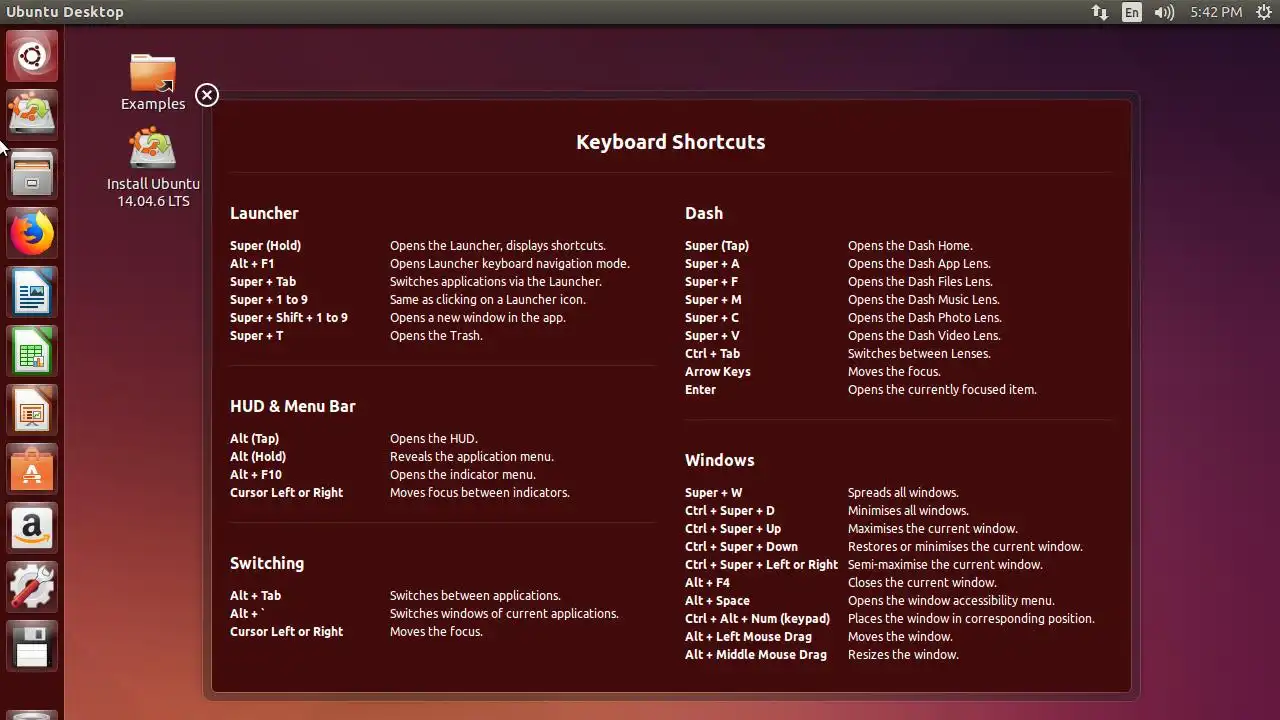 Ubuntu Desktop

En 5:42 PM

Examples

Install Ubuntu 14.04.6 LTS

Keyboard Shortcuts

Launcher

| | |
|---|---|
| Super (Hold) | Opens the Launcher, displays shortcuts. |
| Alt + F1 | Opens Launcher keyboard navigation mode. |
| Super + Tab | Switches applications via the Launcher. |
| Super + 1 to 9 | Same as clicking on a Launcher icon. |
| Super + Shift + 1 to 9 | Opens a new window in the app. |
| Super + T | Opens the Trash. |

HUD & Menu Bar

| | |
|---|---|
| Alt (Tap) | Opens the HUD. |
| Alt (Hold) | Reveals the application menu. |
| Alt + F10 | Opens the indicator menu. |
| Cursor Left or Right | Moves focus between indicators. |

Switching

| | |
|---|---|
| Alt + Tab | Switches between applications. |
| Alt + ` | Switches windows of current applications. |
| Cursor Left or Right | Moves the focus. |

Dash

| | |
|---|---|
| Super (Tap) | Opens the Dash Home. |
| Super + A | Opens the Dash App Lens. |
| Super + F | Opens the Dash Files Lens. |
| Super + M | Opens the Dash Music Lens. |
| Super + C | Opens the Dash Photo Lens. |
| Super + V | Opens the Dash Video Lens. |
| Ctrl + Tab | Switches between Lenses. |
| Arrow Keys | Moves the focus. |
| Enter | Opens the currently focused item. |

Windows

| | |
|---|---|
| Super + W | Spreads all windows. |
| Ctrl + Super + D | Minimises all windows. |
| Ctrl + Super + Up | Maximises the current window. |
| Ctrl + Super + Down | Restores or minimises the current window. |
| Ctrl + Super + Left or Right | Semi-maximise the current window. |
| Alt + F4 | Closes the current window. |
| Alt + Space | Opens the window accessibility menu. |
| Ctrl + Alt + Num (keypad) | Places the window in corresponding position. |
| Alt + Left Mouse Drag | Moves the window. |
| Alt + Middle Mouse Drag | Resizes the window. |